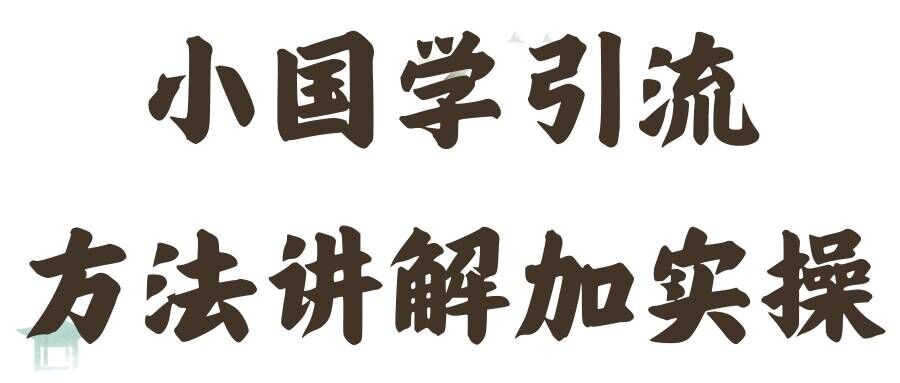 小国学引流
方法讲解加实操